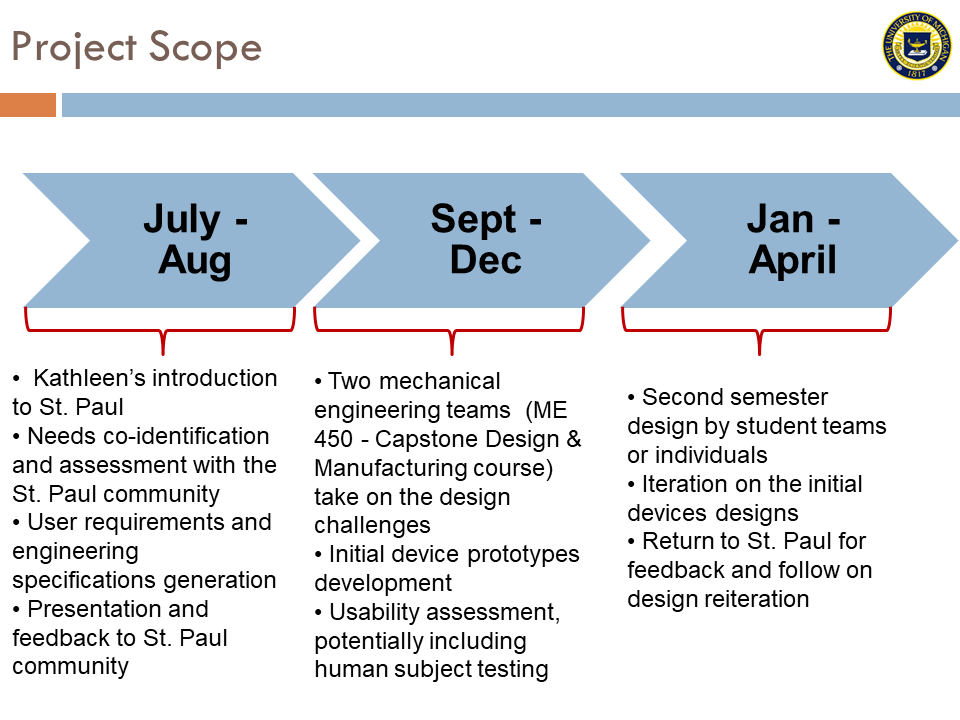 Project Scope

THE UNIVERSITY OF MICHIGAN 1817

July - Aug

Sept - Dec

Jan - April

• Kathleen's introduction to St. Paul
• Needs co-identification and assessment with the St. Paul community
• User requirements and engineering specifications generation
• Presentation and feedback to St. Paul community

• Two mechanical engineering teams (ME 450 - Capstone Design & Manufacturing course) take on the design challenges
• Initial device prototypes development
• Usability assessment, potentially including human subject testing

• Second semester design by student teams or individuals
• Iteration on the initial devices designs
• Return to St. Paul for feedback and follow on design reiteration